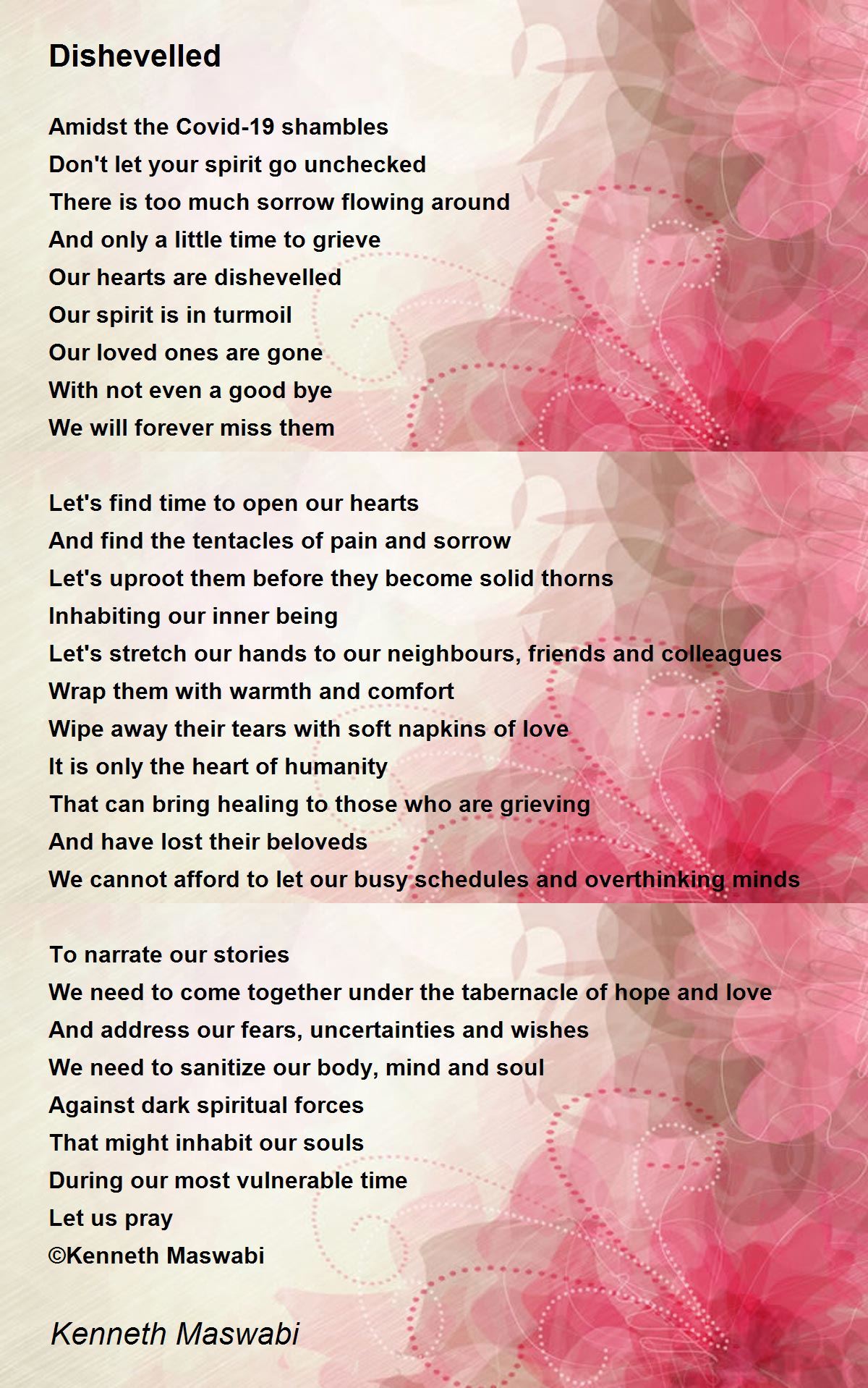 Dishevelled

Amidst the Covid-19 shambles
Don't let your spirit go unchecked
There is too much sorrow flowing around
And only a little time to grieve
Our hearts are dishevelled
Our spirit is in turmoil
Our loved ones are gone
With not even a good bye
We will forever miss them

Let's find time to open our hearts
And find the tentacles of pain and sorrow
Let's uproot them before they become solid thorns
Inhabiting our inner being
Let's stretch our hands to our neighbours, friends and colleagues
Wrap them with warmth and comfort
Wipe away their tears with soft napkins of love
It is only the heart of humanity
That can bring healing to those who are grieving
And have lost their beloveds
We cannot afford to let our busy schedules and overthinking minds

To narrate our stories
We need to come together under the tabernacle of hope and love
And address our fears, uncertainties and wishes
We need to sanitize our body, mind and soul
Against dark spiritual forces
That might inhabit our souls
During our most vulnerable time
Let us pray
©Kenneth Maswabi

Kenneth Maswabi